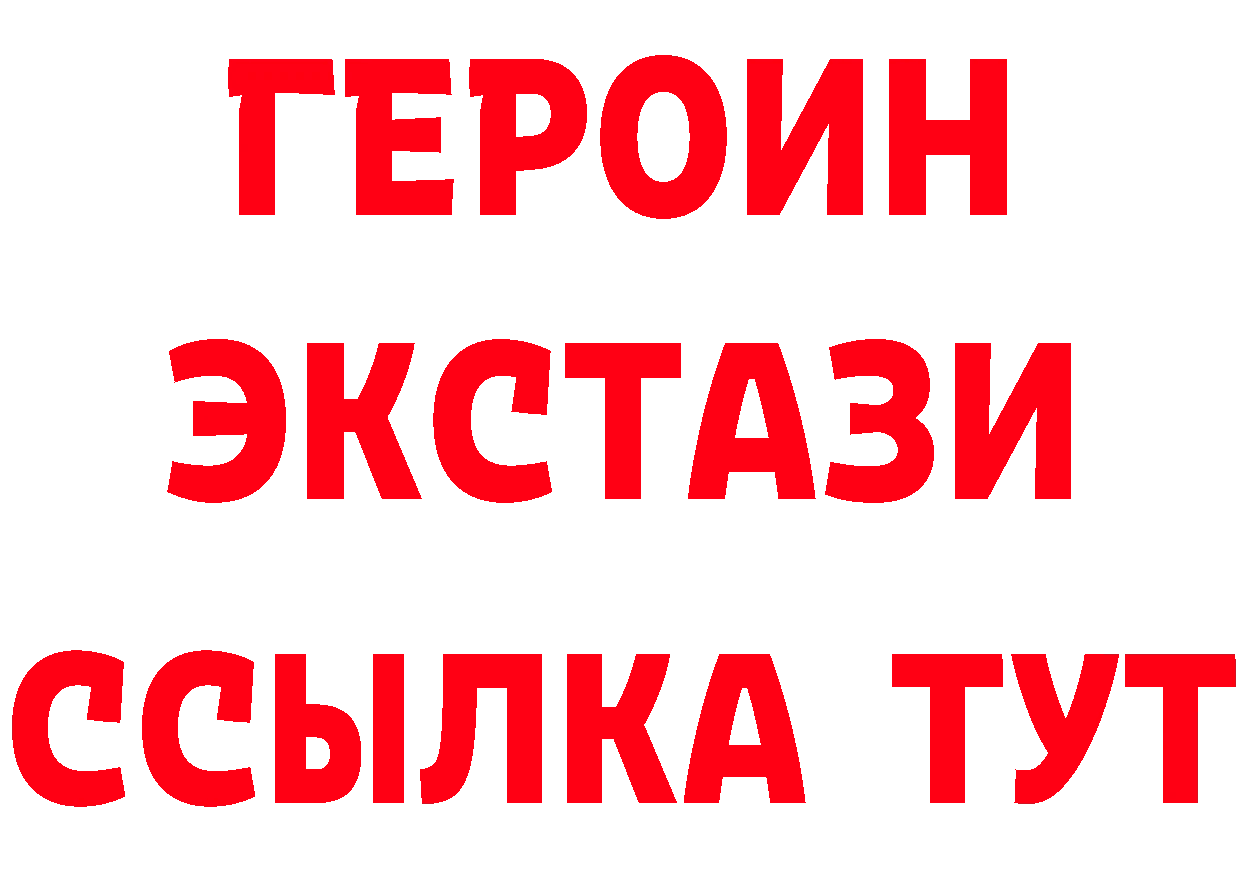 ГЕРОИН
ЭКСТАЗИ
ССЫЛКА ТУТ